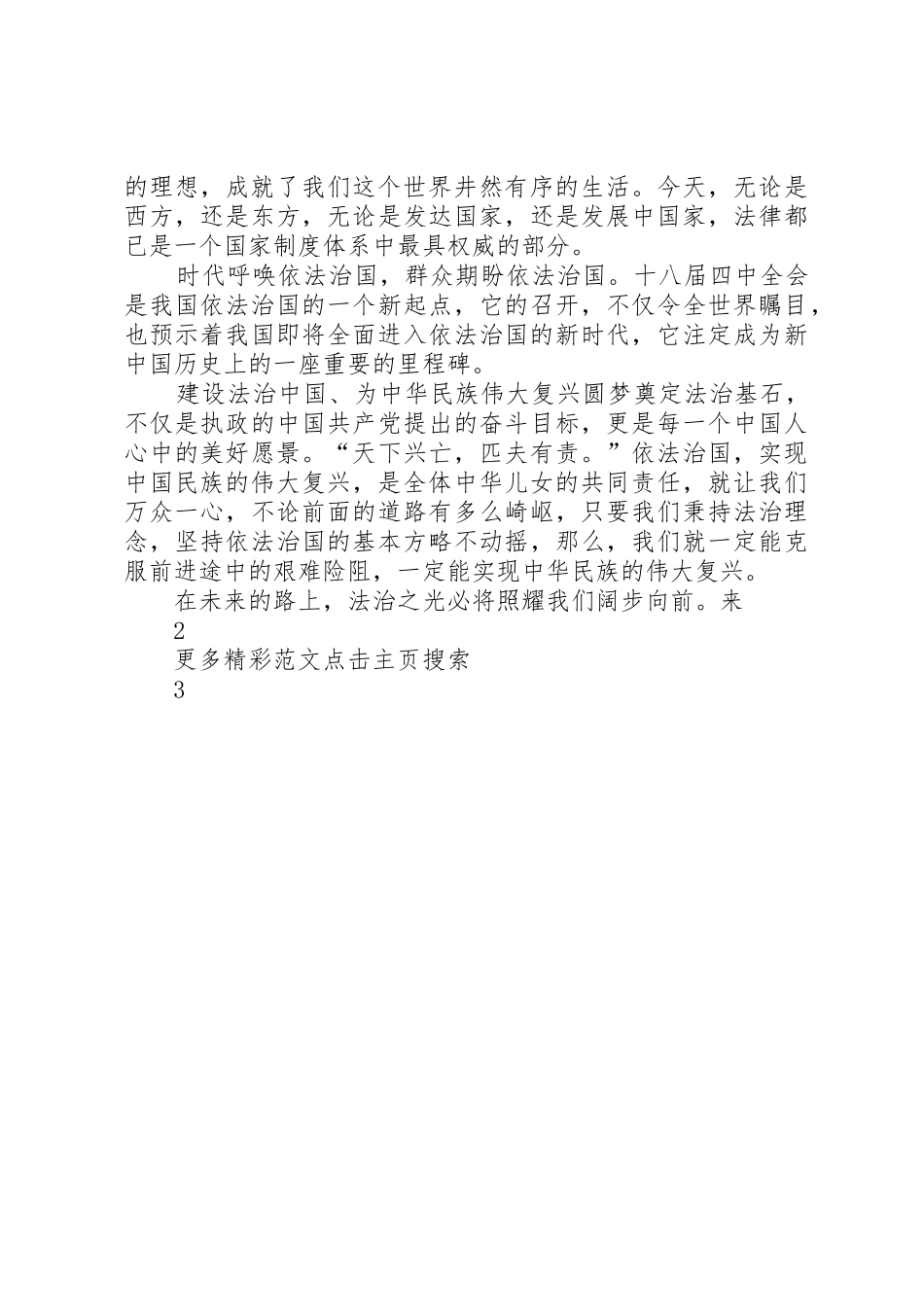 的理想，成就了我们这个世界井然有序的生活。今天，无论是西方，还是东方，无论是发达国家，还是发展中国家，法律都已是一个国家制度体系中最具权威的部分。

时代呼唤依法治国，群众期盼依法治国。十八届四中全会是我国依法治国的一个新起点，它的召开，不仅令全世界瞩目，也预示着我国即将全面进入依法治国的新时代，它注定成为新中国历史上的一座重要的里程碑。

建设法治中国、为中华民族伟大复兴圆梦奠定法治基石，不仅是执政的中国共产党提出的奋斗目标，更是每一个中国人心中的美好愿景。“天下兴亡，匹夫有责。”依法治国，实现中国民族的伟大复兴，是全体中华儿女的共同责任，就让我们万众一心，不论前面的道路有多么崎岖，只要我们秉持法治理念，坚持依法治国的基本方略不动摇，那么，我们就一定能克服前进途中的艰难险阻，一定能实现中华民族的伟大复兴。

在未来的路上，法治之光必将照耀我们阔步向前。来

2

更多精彩范文点击主页搜索

3